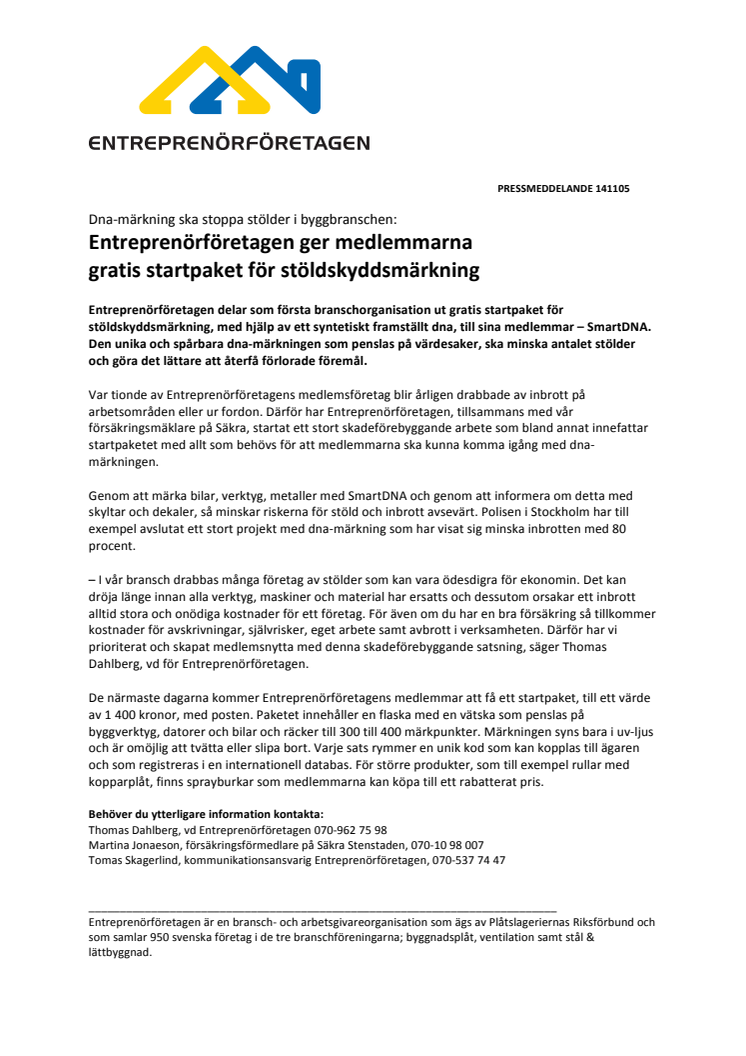 ENTREPRENÖRFÖRETAGEN

PRESSMEDDELANDE 141105

Dna-märkning ska stoppa stölder i byggbranschen:

Entreprenörföretagen ger medlemmarna gratis startpaket för stöldskyddsmärkning

Entreprenörföretagen delar som första branschorganisation ut gratis startpaket för stöldskyddsmärkning, med hjälp av ett syntetiskt framställt dna, till sina medlemmar – SmartDNA. Den unika och spårbara dna-märkningen som penslas på värdesaker, ska minska antalet stölder och göra det lättare att återfå förlorade föremål.

Var tionde av Entreprenörföretagens medlemsföretag blir årligen drabbade av inbrott på arbetsområden eller ur fordon. Därför har Entreprenörföretagen, tillsammans med vår försäkringsmäklare på Säkra, startat ett stort skadeförebyggande arbete som bland annat innefattar startpaketet med allt som behövs för att medlemmarna ska kunna komma igång med dna-märkningen.

Genom att märka bilar, verktyg, metaller med SmartDNA och genom att informera om detta med skyltar och dekaler, så minskar riskerna för stöld och inbrott avsevärt. Polisen i Stockholm har till exempel avslutat ett stort projekt med dna-märkning som har visat sig minska inbrotten med 80 procent.

– I vår bransch drabbas många företag av stölder som kan vara ödesdigra för ekonomin. Det kan dröja länge innan alla verktyg, maskiner och material har ersatts och dessutom orsakar ett inbrott alltid stora och onödiga kostnader för ett företag. För även om du har en bra försäkring så tillkommer kostnader för avskrivningar, självrisker, eget arbete samt avbrott i verksamheten. Därför har vi prioriterat och skapat medlemsnytta med denna skadeförebyggande satsning, säger Thomas Dahlberg, vd för Entreprenörföretagen.

De närmaste dagarna kommer Entreprenörföretagens medlemmar att få ett startpaket, till ett värde av 1 400 kronor, med posten. Paketet innehåller en flaska med en vätska som penslas på byggverktyg, datorer och bilar och räcker till 300 till 400 märkpunkter. Märkningen syns bara i uv-ljus och är omöjlig att tvätta eller slipa bort. Varje sats rymmer en unik kod som kan kopplas till ägaren och som registreras i en internationell databas. För större produkter, som till exempel rullar med kopparplåt, finns sprayburkar som medlemmarna kan köpa till ett rabatterat pris.

Behöver du ytterligare information kontakta:
Thomas Dahlberg, vd Entreprenörföretagen 070-962 75 98
Martina Jonaeson, försäkringsförmedlare på Säkra Stenstaden, 070-10 98 007
Tomas Skagerlind, kommunikationsansvarig Entreprenörföretagen, 070-537 74 47

Entreprenörföretagen är en bransch- och arbetsgivareorganisation som ägs av Plåtslageriernas Riksförbund och som samlar 950 svenska företag i de tre branschföreningarna; byggnadsplåt, ventilation samt stål & lättbyggnad.